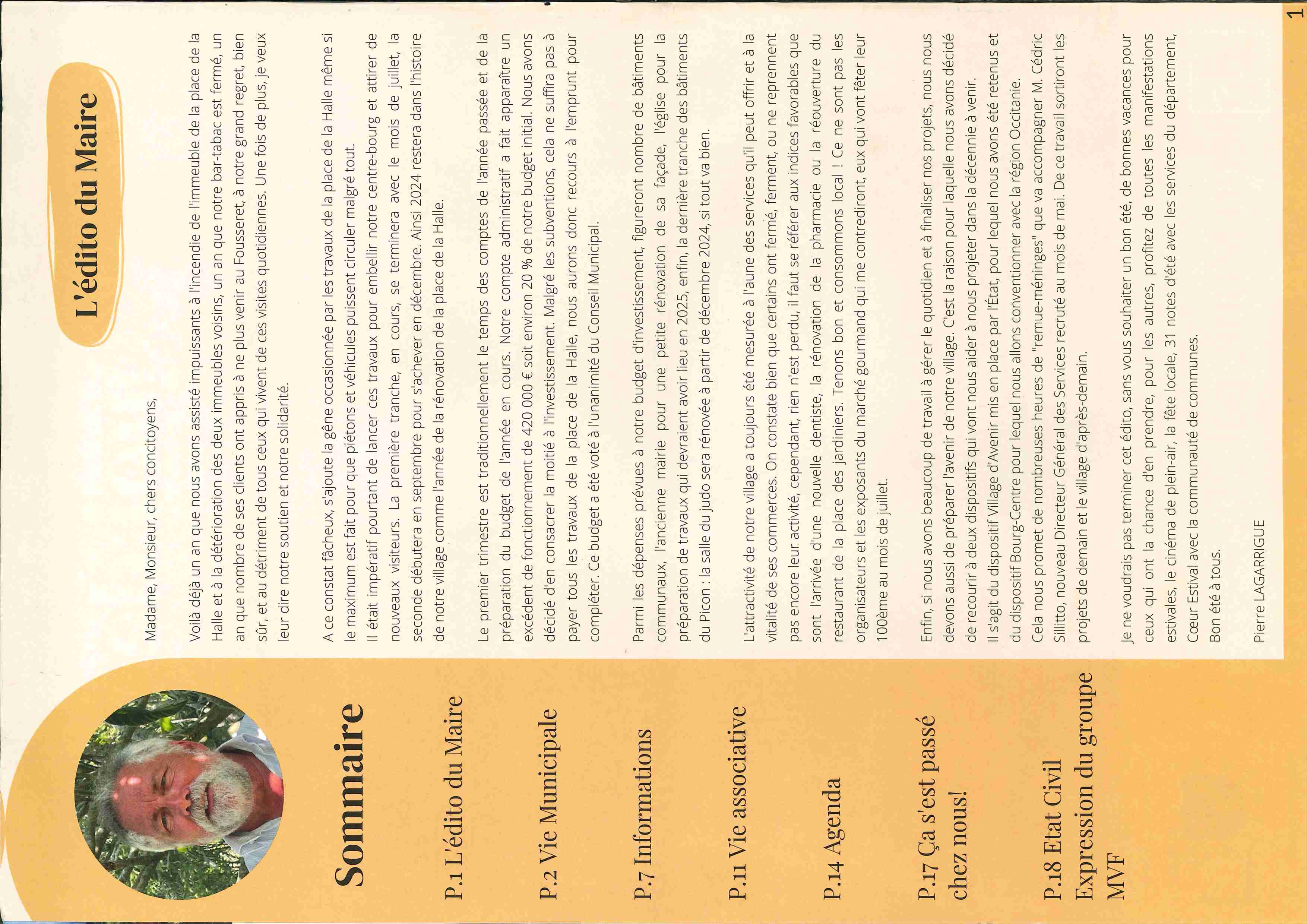 Sommaire

P.1 L'édito du Maire

P.2 Vie Municipale

P.7 Informations

P.11 Vie associative

P.14 Agenda

P.17 Ça s'est passé chez nous!

P.18 Etat Civil Expression du groupe MVF

L'édito du Maire

Madame, Monsieur, chers concitoyens,

Voilà déjà un an que nous avons assisté impuissants à l'incendie de l'immeuble de la place de la Halle et à la détérioration des deux immeubles voisins, un an que notre bar-tabac est fermé, un an que nombre de ses clients ont appris à ne plus venir au Fousseret, à notre grand regret, bien sûr, et au détriment de tous ceux qui vivent de ces visites quotidiennes. Une fois de plus, je veux leur dire notre soutien et notre solidarité.

A ce constat fâcheux, s'ajoute la gêne occasionnée par les travaux de la place de la Halle même si le maximum est fait pour que piétons et véhicules puissent circuler malgré tout.
Il était impératif pourtant de lancer ces travaux pour embellir notre centre-bourg et attirer de nouveaux visiteurs. La première tranche, en cours, se terminera avec le mois de juillet, la seconde débutera en septembre pour s'achever en décembre. Ainsi 2024 restera dans l'histoire de notre village comme l'année de la rénovation de la place de la Halle.

Le premier trimestre est traditionnellement le temps des comptes de l'année passée et de la préparation du budget de l'année en cours. Notre compte administratif a fait apparaître un excédent de fonctionnement de 420 000 € soit environ 20 % de notre budget initial. Nous avons décidé d'en consacrer la moitié à l'investissement. Malgré les subventions, cela ne suffira pas à payer tous les travaux de la place de la Halle, nous aurons donc recours à l'emprunt pour compléter. Ce budget a été voté à l'unanimité du Conseil Municipal.

Parmi les dépenses prévues à notre budget d'investissement, figureront nombre de bâtiments communaux, l'ancienne mairie pour une petite rénovation de sa façade, l'église pour la préparation de travaux qui devraient avoir lieu en 2025, enfin, la dernière tranche des bâtiments du Picon : la salle du judo sera rénovée à partir de décembre 2024, si tout va bien.

L'attractivité de notre village a toujours été mesurée à l'aune des services qu'il peut offrir et à la vitalité de ses commerces. On constate bien que certains ont fermé, ferment, ou ne reprennent pas encore leur activité, cependant, rien n'est perdu, il faut se référer aux indices favorables que sont l'arrivée d'une nouvelle dentiste, la rénovation de la pharmacie ou la réouverture du restaurant de la place des jardiniers. Tenons bon et consommons local ! Ce ne sont pas les organisateurs et les exposants du marché gourmand qui me contrediront, eux qui vont fêter leur 100ème au mois de juillet.

Enfin, si nous avons beaucoup de travail à gérer le quotidien et à finaliser nos projets, nous nous devons aussi de préparer l'avenir de notre village. C'est la raison pour laquelle nous avons décidé de recourir à deux dispositifs qui vont nous aider à nous projeter dans la décennie à venir.
Il s'agit du dispositif Village d'Avenir mis en place par l'État, pour lequel nous avons été retenus et du dispositif Bourg-Centre pour lequel nous allons conventionner avec la région Occitanie.
Cela nous promet de nombreuses heures de "remue-méninges" que va accompagner M. Cédric Sillitto, nouveau Directeur Général des Services recruté au mois de mai. De ce travail sortiront les projets de demain et le village d'après-demain.

Je ne voudrais pas terminer cet édito, sans vous souhaiter un bon été, de bonnes vacances pour ceux qui ont la chance d'en prendre, pour les autres, profitez de toutes les manifestations estivales, le cinéma de plein-air, la fête locale, 31 notes d'été avec les services du département, Cœur Estival avec la communauté de communes.
Bon été à tous.

Pierre LAGARRIGUE

1